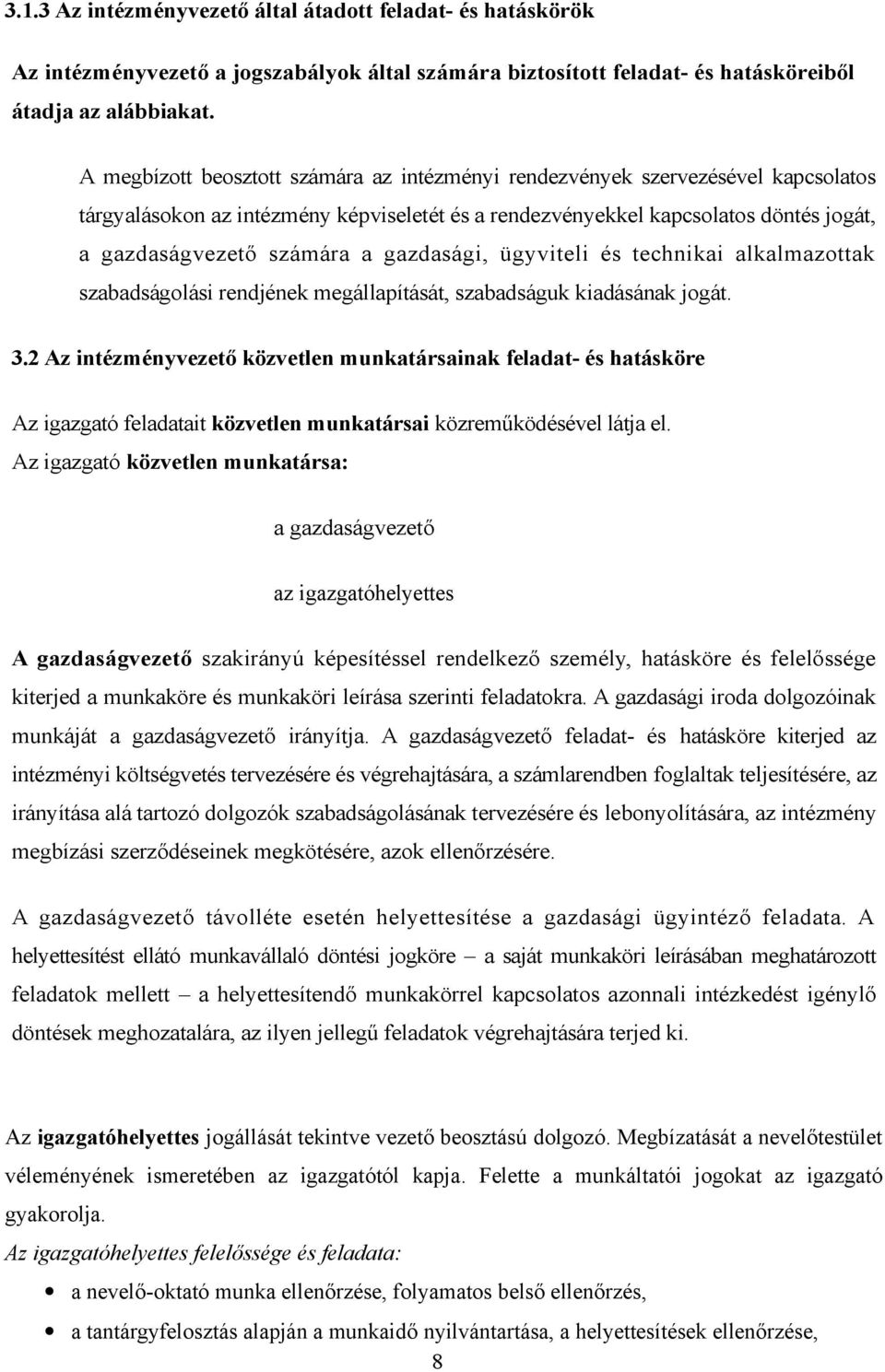 3.1.3 Az intézményvezető által átadott feladat- és hatáskörök

Az intézményvezető a jogszabályok által számára biztosított feladat- és hatásköreiből átadja az alábbiakat.

A megbízott beosztott számára az intézményi rendezvények szervezésével kapcsolatos tárgyalásokon az intézmény képviseletét és a rendezvényekkel kapcsolatos döntés jogát, a gazdaságvezető számára a gazdasági, ügyviteli és technikai alkalmazottak szabadságolási rendjének megállapítását, szabadságuk kiadásának jogát.

3.2 Az intézményvezető közvetlen munkatársainak feladat- és hatásköre

Az igazgató feladatait közvetlen munkatársai közreműködésével látja el.
Az igazgató közvetlen munkatársa:

a gazdaságvezető

az igazgatóhelyettes

A gazdaságvezető szakirányú képesítéssel rendelkező személy, hatásköre és felelőssége kiterjed a munkaköre és munkaköri leírása szerinti feladatokra. A gazdasági iroda dolgozóinak munkáját a gazdaságvezető irányítja. A gazdaságvezető feladat- és hatásköre kiterjed az intézményi költségvetés tervezésére és végrehajtására, a számlarendben foglaltak teljesítésére, az irányítása alá tartozó dolgozók szabadságolásának tervezésére és lebonyolítására, az intézmény megbízási szerződéseinek megkötésére, azok ellenőrzésére.

A gazdaságvezető távolléte esetén helyettesítése a gazdasági ügyintéző feladata. A helyettesítést ellátó munkavállaló döntési jogköre – a saját munkaköri leírásában meghatározott feladatok mellett – a helyettesítendő munkakörrel kapcsolatos azonnali intézkedést igénylő döntések meghozatalára, az ilyen jellegű feladatok végrehajtására terjed ki.

Az igazgatóhelyettes jogállását tekintve vezető beosztású dolgozó. Megbízatását a nevelőtestület véleményének ismeretében az igazgatótól kapja. Felette a munkáltatói jogokat az igazgató gyakorolja.
Az igazgatóhelyettes felelőssége és feladata:

• a nevelő-oktató munka ellenőrzése, folyamatos belső ellenőrzés,
• a tantárgyfelosztás alapján a munkaidő nyilvántartása, a helyettesítések ellenőrzése,

8